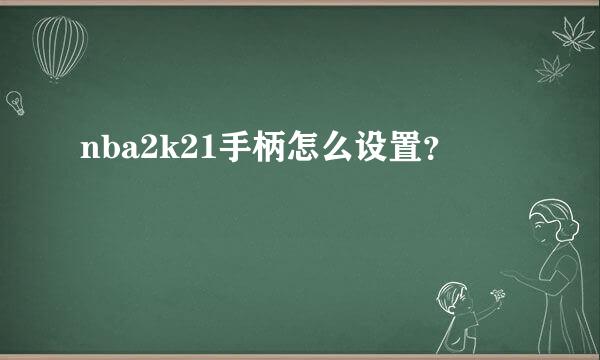 nba2k21手柄怎么设置?